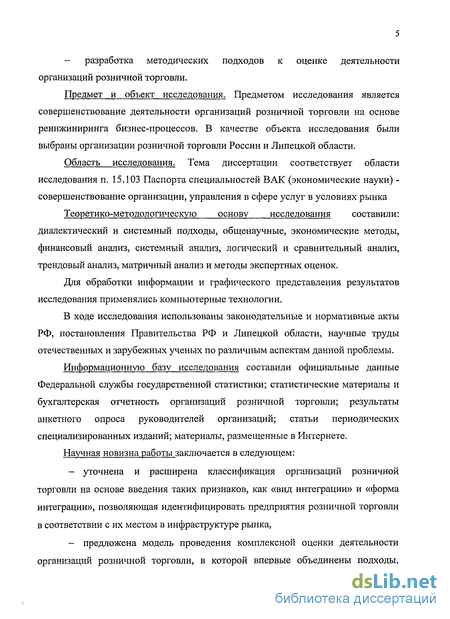 5

– разработка методических подходов к оценке деятельности организаций розничной торговли.

Предмет и объект исследования. Предметом исследования является совершенствование деятельности организаций розничной торговли на основе реинжиниринга бизнес-процессов. В качестве объекта исследования были выбраны организации розничной торговли России и Липецкой области.

Область исследования. Тема диссертации соответствует области исследования п. 15.103 Паспорта специальностей ВАК (экономические науки) - совершенствование организации, управления в сфере услуг в условиях рынка

Теоретико-методологическую основу исследования составили: диалектический и системный подходы, общенаучные, экономические методы, финансовый анализ, системный анализ, логический и сравнительный анализ, трендовый анализ, матричный анализ и методы экспертных оценок.

Для обработки информации и графического представления результатов исследования применялись компьютерные технологии.

В ходе исследования использованы законодательные и нормативные акты РФ, постановления Правительства РФ и Липецкой области, научные труды отечественных и зарубежных ученых по различным аспектам данной проблемы.

Информационную базу исследования составили официальные данные Федеральной службы государственной статистики; статистические материалы и бухгалтерская отчетность организаций розничной торговли; результаты анкетного опроса руководителей организаций; статьи периодических специализированных изданий; материалы, размещенные в Интернете.

Научная новизна работы заключается в следующем:

– уточнена и расширена классификация организаций розничной торговли на основе введения таких признаков, как «вид интеграции» и «форма интеграции», позволяющая идентифицировать предприятия розничной торговли в соответствии с их местом в инфраструктуре рынка,

– предложена модель проведения комплексной оценки деятельности организаций розничной торговли, в которой впервые объединены подходы,

dsLib.net
библиотека диссертаций